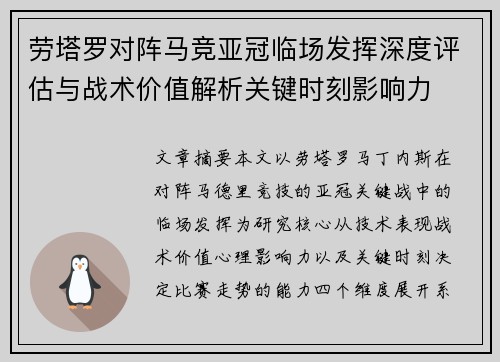 劳塔罗对阵马竞亚冠临场发挥深度评估与战术价值解析关键时刻影响力

文章摘要本文以劳塔罗马丁内斯在对阵马德里竞技的亚冠关键战中的临场发挥为研究核心从技术表现战术价值心理影响力以及关键时刻决定比赛走势的能力四个维度展开系